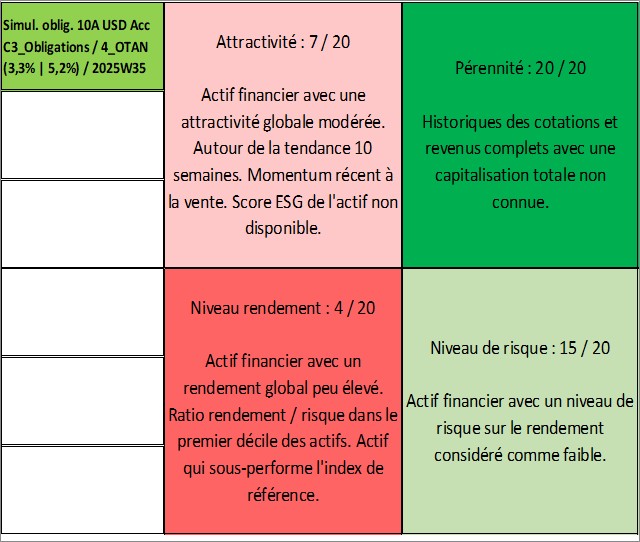 Simul. oblig. 10A USD Acc C3_Obligations / 4_OTAN (3,3% | 5,2%) / 2025W35

Attractivité : 7 / 20

Actif financier avec une attractivité globale modérée. Autour de la tendance 10 semaines. Momentum récent à la vente. Score ESG de l'actif non disponible.

Pérennité : 20 / 20

Historiques des cotations et revenus complets avec une capitalisation totale non connue.

Niveau rendement : 4 / 20

Actif financier avec un rendement global peu élevé. Ratio rendement / risque dans le premier décile des actifs. Actif qui sous-performe l'index de référence.

Niveau de risque : 15 / 20

Actif financier avec un niveau de risque sur le rendement considéré comme faible.